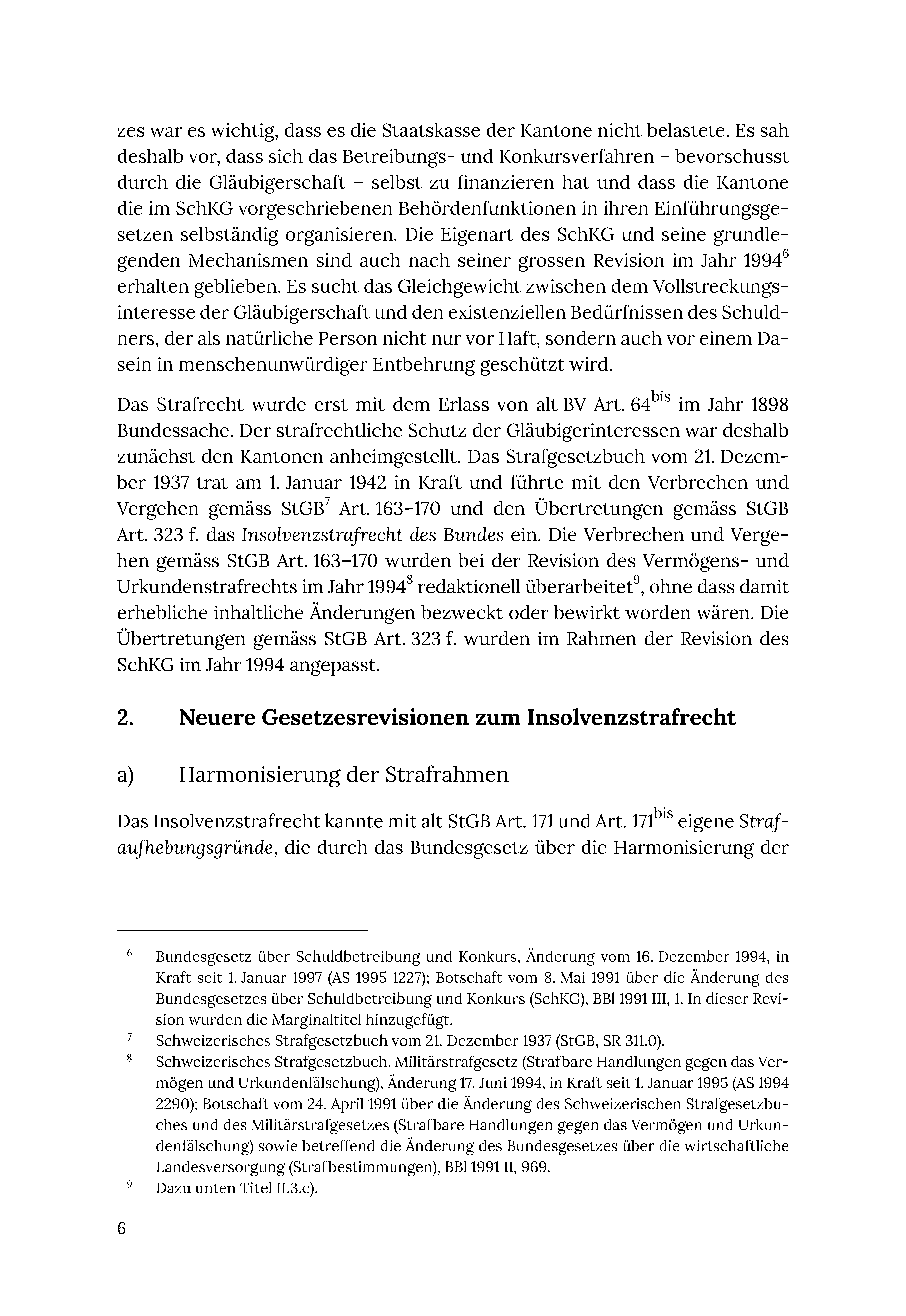 zes war es wichtig, dass es die Staatskasse der Kantone nicht belastete. Es sah deshalb vor, dass sich das Betreibungs- und Konkursverfahren – bevorschusst durch die Gläubigerschaft – selbst zu finanzieren hat und dass die Kantone die im SchKG vorgeschriebenen Behördenfunktionen in ihren Einführungsgesetzen selbständig organisieren. Die Eigenart des SchKG und seine grundlegenden Mechanismen sind auch nach seiner grossen Revision im Jahr 1994$^{6}$ erhalten geblieben. Es sucht das Gleichgewicht zwischen dem Vollstreckungsinteresse der Gläubigerschaft und den existenziellen Bedürfnissen des Schuldners, der als natürliche Person nicht nur vor Haft, sondern auch vor einem Dasein in menschenunwürdiger Entbehrung geschützt wird.

Das Strafrecht wurde erst mit dem Erlass von alt BV Art. $64^{bis}$ im Jahr 1898 Bundessache. Der strafrechtliche Schutz der Gläubigerinteressen war deshalb zunächst den Kantonen anheimgestellt. Das Strafgesetzbuch vom 21. Dezember 1937 trat am 1. Januar 1942 in Kraft und führte mit den Verbrechen und Vergehen gemäss StGB$^{7}$ Art. 163–170 und den Übertretungen gemäss StGB Art. 323 f. das Insolvenzstrafrecht des Bundes ein. Die Verbrechen und Vergehen gemäss StGB Art. 163–170 wurden bei der Revision des Vermögens- und Urkundenstrafrechts im Jahr 1994$^{8}$ redaktionell überarbeitet$^{9}$, ohne dass damit erhebliche inhaltliche Änderungen bezweckt oder bewirkt worden wären. Die Übertretungen gemäss StGB Art. 323 f. wurden im Rahmen der Revision des SchKG im Jahr 1994 angepasst.

2. Neuere Gesetzesrevisionen zum Insolvenzstrafrecht

a) Harmonisierung der Strafrahmen

Das Insolvenzstrafrecht kannte mit alt StGB Art. 171 und Art. $171^{bis}$ eigene Strafaufhebungsgründe, die durch das Bundesgesetz über die Harmonisierung der

$^{6}$ Bundesgesetz über Schuldbetreibung und Konkurs, Änderung vom 16. Dezember 1994, in Kraft seit 1. Januar 1997 (AS 1995 1227); Botschaft vom 8. Mai 1991 über die Änderung des Bundesgesetzes über Schuldbetreibung und Konkurs (SchKG), BBl 1991 III, 1. In dieser Revision wurden die Marginaltitel hinzugefügt.

$^{7}$ Schweizerisches Strafgesetzbuch vom 21. Dezember 1937 (StGB, SR 311.0).

$^{8}$ Schweizerisches Strafgesetzbuch. Militärstrafgesetz (Strafbare Handlungen gegen das Vermögen und Urkundenfälschung), Änderung 17. Juni 1994, in Kraft seit 1. Januar 1995 (AS 1994 2290); Botschaft vom 24. April 1991 über die Änderung des Schweizerischen Strafgesetzbuches und des Militärstrafgesetzes (Strafbare Handlungen gegen das Vermögen und Urkundenfälschung) sowie betreffend die Änderung des Bundesgesetzes über die wirtschaftliche Landesversorgung (Strafbestimmungen), BBl 1991 II, 969.

$^{9}$ Dazu unten Titel II.3.c).

6